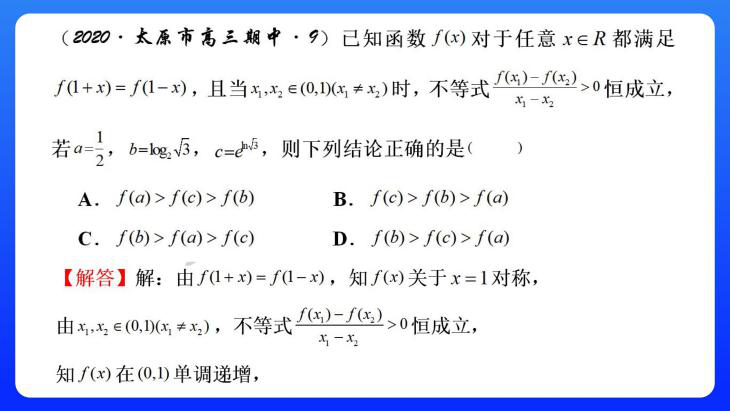 （2020·太原市高三期中·9）已知函数$f(x)$对于任意$x\in R$都满足$f(1+x)=f(1-x)$，且当$x_1,x_2\in(0,1)(x_1\neq x_2)$时，不等式$\frac{f(x_1)-f(x_2)}{x_1-x_2}>0$恒成立，若$a=\frac{1}{2}$，$b=\log_2\sqrt{3}$，$c=e^{\ln\sqrt{3}}$，则下列结论正确的是（ ）

A．$f(a)>f(c)>f(b)$ B．$f(c)>f(b)>f(a)$

C．$f(b)>f(a)>f(c)$ D．$f(b)>f(c)>f(a)$

【解答】解：由$f(1+x)=f(1-x)$，知$f(x)$关于$x=1$对称，

由$x_1,x_2\in(0,1)(x_1\neq x_2)$，不等式$\frac{f(x_1)-f(x_2)}{x_1-x_2}>0$恒成立，

知$f(x)$在$(0,1)$单调递增，